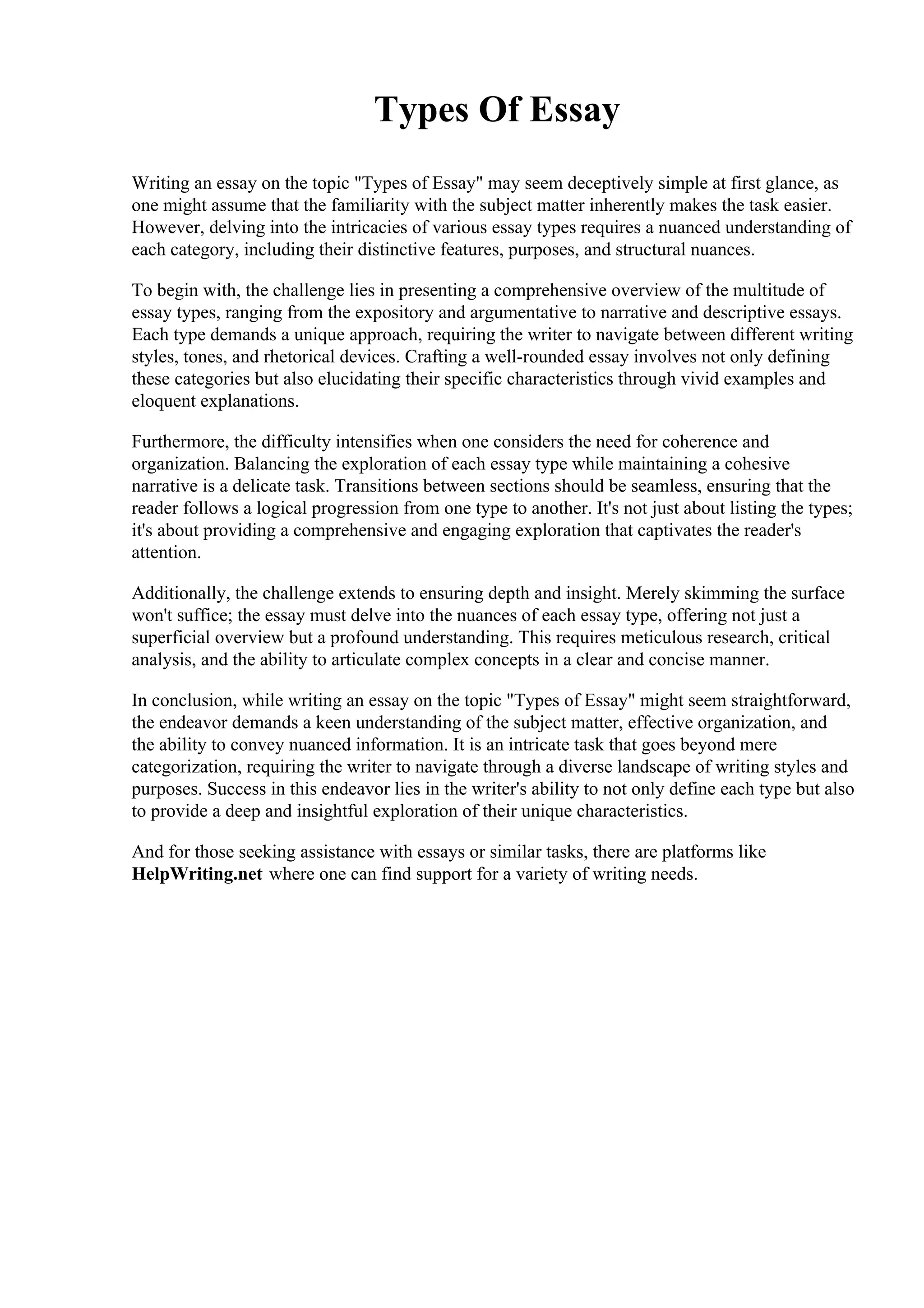 Types Of Essay

Writing an essay on the topic "Types of Essay" may seem deceptively simple at first glance, as one might assume that the familiarity with the subject matter inherently makes the task easier. However, delving into the intricacies of various essay types requires a nuanced understanding of each category, including their distinctive features, purposes, and structural nuances.

To begin with, the challenge lies in presenting a comprehensive overview of the multitude of essay types, ranging from the expository and argumentative to narrative and descriptive essays. Each type demands a unique approach, requiring the writer to navigate between different writing styles, tones, and rhetorical devices. Crafting a well-rounded essay involves not only defining these categories but also elucidating their specific characteristics through vivid examples and eloquent explanations.

Furthermore, the difficulty intensifies when one considers the need for coherence and organization. Balancing the exploration of each essay type while maintaining a cohesive narrative is a delicate task. Transitions between sections should be seamless, ensuring that the reader follows a logical progression from one type to another. It's not just about listing the types; it's about providing a comprehensive and engaging exploration that captivates the reader's attention.

Additionally, the challenge extends to ensuring depth and insight. Merely skimming the surface won't suffice; the essay must delve into the nuances of each essay type, offering not just a superficial overview but a profound understanding. This requires meticulous research, critical analysis, and the ability to articulate complex concepts in a clear and concise manner.

In conclusion, while writing an essay on the topic "Types of Essay" might seem straightforward, the endeavor demands a keen understanding of the subject matter, effective organization, and the ability to convey nuanced information. It is an intricate task that goes beyond mere categorization, requiring the writer to navigate through a diverse landscape of writing styles and purposes. Success in this endeavor lies in the writer's ability to not only define each type but also to provide a deep and insightful exploration of their unique characteristics.

And for those seeking assistance with essays or similar tasks, there are platforms like HelpWriting.net where one can find support for a variety of writing needs.